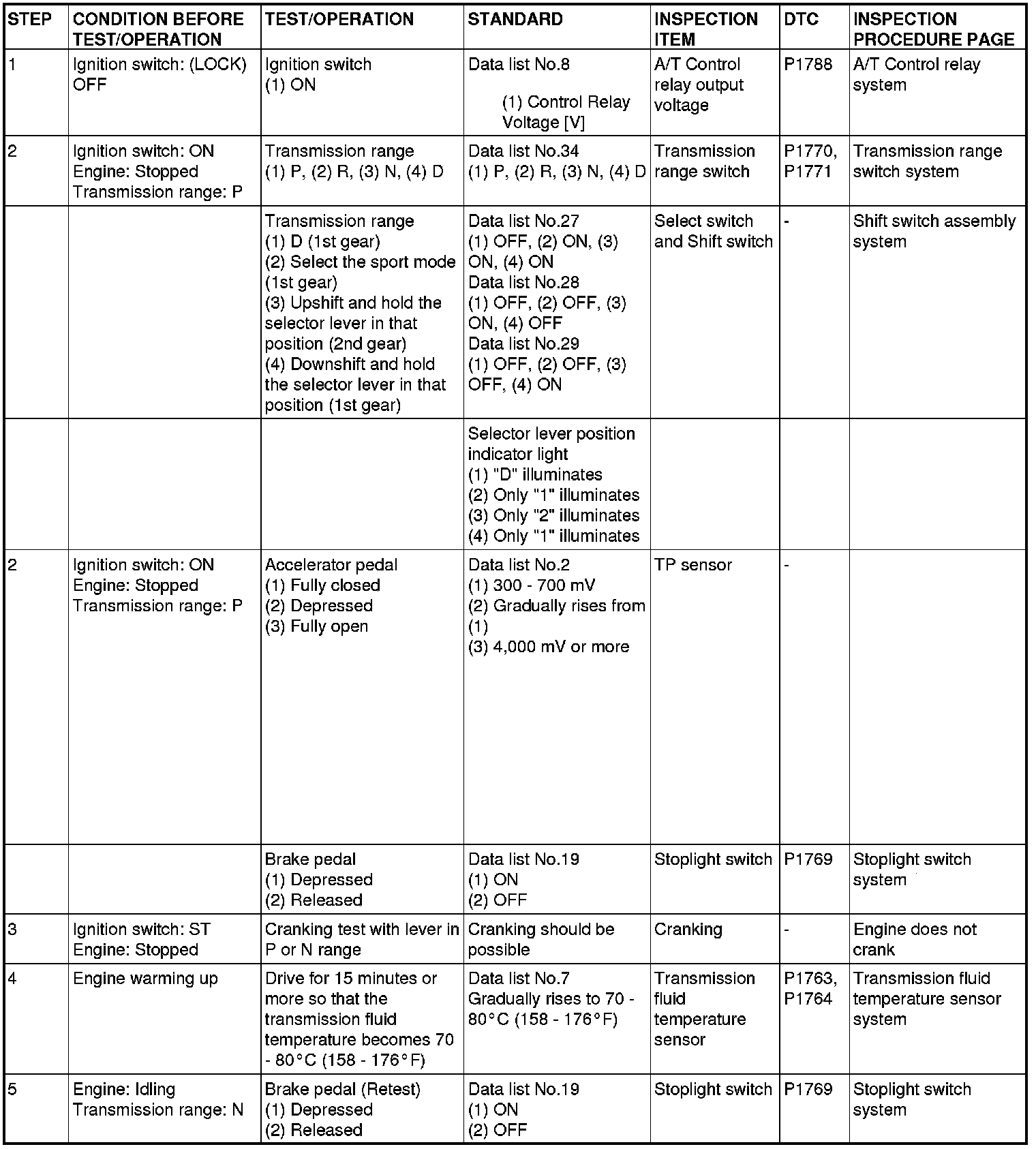 | STEP | CONDITION BEFORE TEST/OPERATION | TEST/OPERATION | STANDARD | INSPECTION ITEM | DTC | INSPECTION PROCEDURE PAGE |
|---|---|---|---|---|---|---|
| 1 | Ignition switch: (LOCK) OFF | Ignition switch (1) ON | Data list No.8 (1) Control Relay Voltage [V] | A/T Control relay output voltage | P1788 | A/T Control relay system |
| 2 | Ignition switch: ON Engine: Stopped Transmission range: P | Transmission range (1) P, (2) R, (3) N, (4) D | Data list No.34 (1) P, (2) R, (3) N, (4) D | Transmission range switch | P1770, P1771 | Transmission range switch system |
| | | Transmission range (1) D (1st gear) (2) Select the sport mode (1st gear) (3) Upshift and hold the selector lever in that position (2nd gear) (4) Downshift and hold the selector lever in that position (1st gear) | Data list No.27 (1) OFF, (2) ON, (3) ON, (4) ON Data list No.28 (1) OFF, (2) OFF, (3) ON, (4) OFF Data list No.29 (1) OFF, (2) OFF, (3) OFF, (4) ON | Select switch and Shift switch | - | Shift switch assembly system |
| | | | Selector lever position indicator light (1) "D" illuminates (2) Only "1" illuminates (3) Only "2" illuminates (4) Only "1" illuminates | | | |
| 2 | Ignition switch: ON Engine: Stopped Transmission range: P | Accelerator pedal (1) Fully closed (2) Depressed (3) Fully open | Data list No.2 (1) 300 - 700 mV (2) Gradually rises from (1) (3) 4,000 mV or more | TP sensor | - | |
| | | Brake pedal (1) Depressed (2) Released | Data list No.19 (1) ON (2) OFF | Stoplight switch | P1769 | Stoplight switch system |
| 3 | Ignition switch: ST Engine: Stopped | Cranking test with lever in P or N range | Cranking should be possible | Cranking | - | Engine does not crank |
| 4 | Engine warming up | Drive for 15 minutes or more so that the transmission fluid temperature becomes 70 - 80°C (158 - 176°F) | Data list No.7 Gradually rises to 70 - 80°C (158 - 176°F) | Transmission fluid temperature sensor | P1763, P1764 | Transmission fluid temperature sensor system |
| 5 | Engine: Idling Transmission range: N | Brake pedal (Retest) (1) Depressed (2) Released | Data list No.19 (1) ON (2) OFF | Stoplight switch | P1769 | Stoplight switch system |